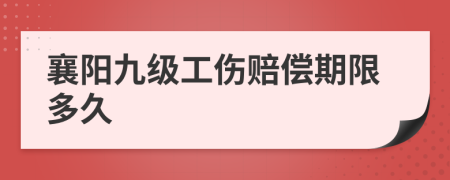 襄阳九级工伤赔偿期限多久